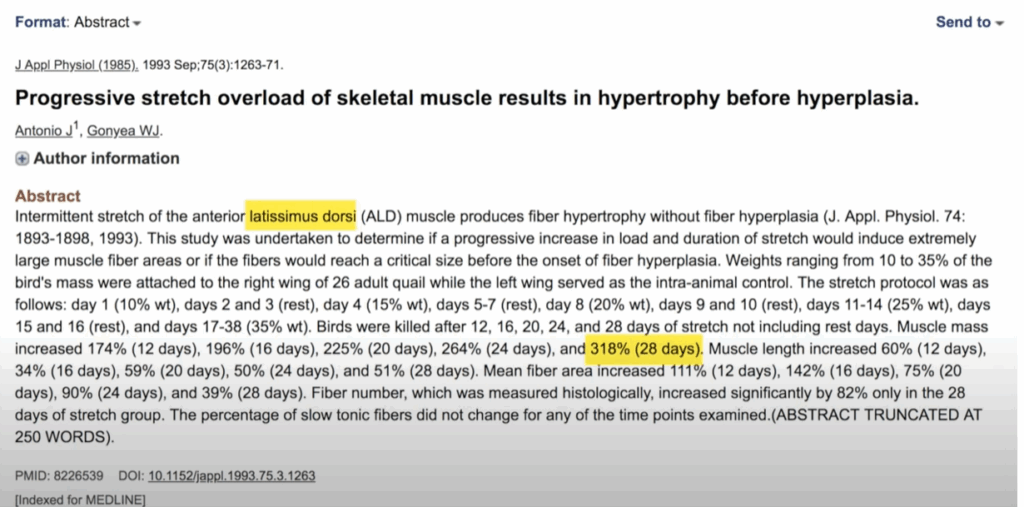 Format: Abstract

Send to

J Appl Physiol (1985). 1993 Sep;75(3):1263-71.

Progressive stretch overload of skeletal muscle results in hypertrophy before hyperplasia.

Antonio J$^1$, Gonyea WJ.

Author information

Abstract

Intermittent stretch of the anterior latissimus dorsi (ALD) muscle produces fiber hypertrophy without fiber hyperplasia (J. Appl. Physiol. 74: 1893-1898, 1993). This study was undertaken to determine if a progressive increase in load and duration of stretch would induce extremely large muscle fiber areas or if the fibers would reach a critical size before the onset of fiber hyperplasia. Weights ranging from 10 to 35% of the bird's mass were attached to the right wing of 26 adult quail while the left wing served as the intra-animal control. The stretch protocol was as follows: day 1 (10% wt), days 2 and 3 (rest), day 4 (15% wt), days 5-7 (rest), day 8 (20% wt), days 9 and 10 (rest), days 11-14 (25% wt), days 15 and 16 (rest), and days 17-38 (35% wt). Birds were killed after 12, 16, 20, 24, and 28 days of stretch not including rest days. Muscle mass increased 174% (12 days), 196% (16 days), 225% (20 days), 264% (24 days), and 318% (28 days). Muscle length increased 60% (12 days), 34% (16 days), 59% (20 days), 50% (24 days), and 51% (28 days). Mean fiber area increased 111% (12 days), 142% (16 days), 75% (20 days), 90% (24 days), and 39% (28 days). Fiber number, which was measured histologically, increased significantly by 82% only in the 28 days of stretch group. The percentage of slow tonic fibers did not change for any of the time points examined.(ABSTRACT TRUNCATED AT 250 WORDS).

PMID: 8226539 DOI: 10.1152/jappl.1993.75.3.1263

[Indexed for MEDLINE]